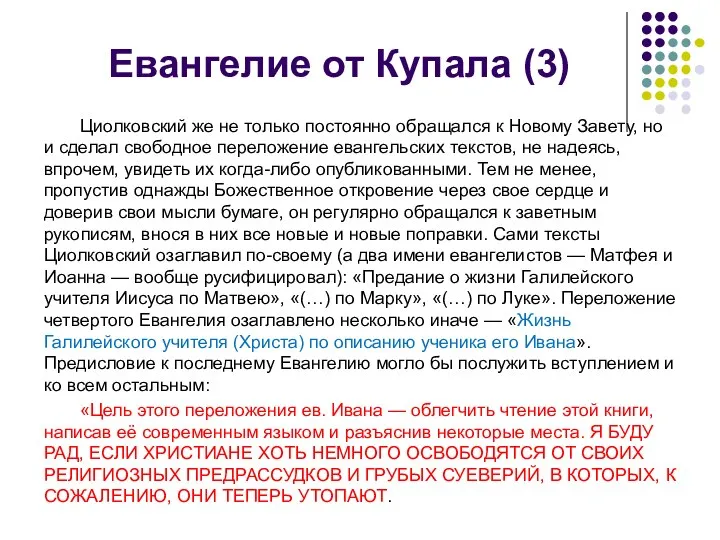 Евангелие от Купала (3)

Циолковский же не только постоянно обращался к Новому Завету, но и сделал свободное переложение евангельских текстов, не надеясь, впрочем, увидеть их когда-либо опубликованными. Тем не менее, пропустив однажды Божественное откровение через свое сердце и доверив свои мысли бумаге, он регулярно обращался к заветным рукописям, внося в них все новые и новые поправки. Сами тексты Циолковский озаглавил по-своему (а два имени евангелистов — Матфея и Иоанна — вообще русифицировал): «Предание о жизни Галилейского учителя Иисуса по Матвею», «(…) по Марку», «(…) по Луке». Переложение четвертого Евангелия озаглавлено несколько иначе — «Жизнь Галилейского учителя (Христа) по описанию ученика его Ивана». Предисловие к последнему Евангелию могло бы послужить вступлением и ко всем остальным:

«Цель этого переложения ев. Ивана — облегчить чтение этой книги, написав её современным языком и разъяснив некоторые места. Я БУДУ РАД, ЕСЛИ ХРИСТИАНЕ ХОТЬ НЕМНОГО ОСВОБОДЯТСЯ ОТ СВОИХ РЕЛИГИОЗНЫХ ПРЕДРАССУДКОВ И ГРУБЫХ СУЕВЕРИЙ, В КОТОРЫХ, К СОЖАЛЕНИЮ, ОНИ ТЕПЕРЬ УТОПАЮТ.